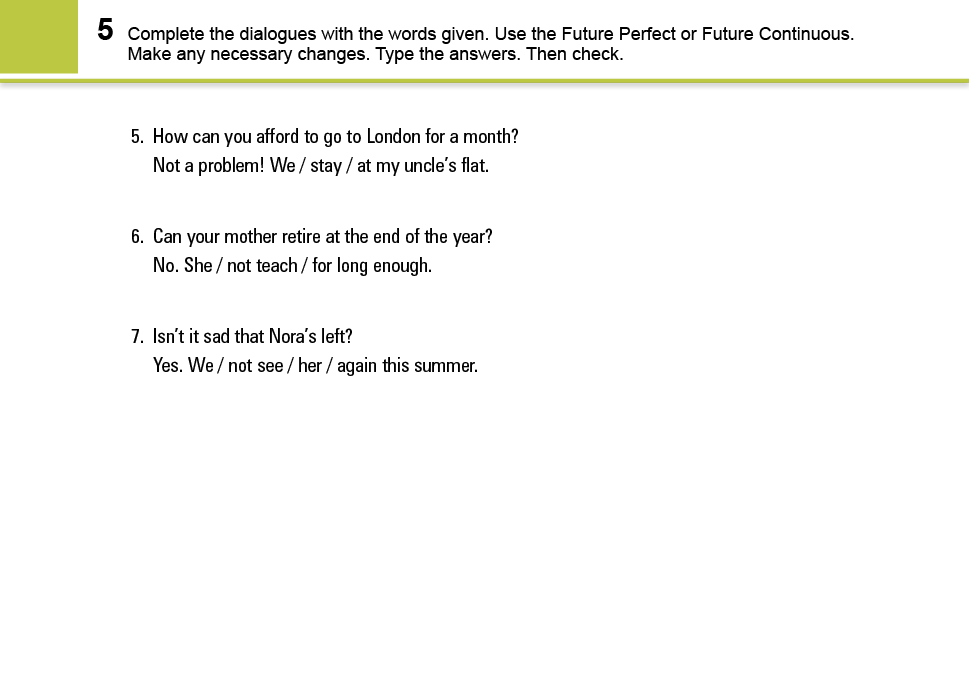 5 Complete the dialogues with the words given. Use the Future Perfect or Future Continuous. Make any necessary changes. Type the answers. Then check.

5. How can you afford to go to London for a month?
Not a problem! We / stay / at my uncle's flat.

6. Can your mother retire at the end of the year?
No. She / not teach / for long enough.

7. Isn't it sad that Nora's left?
Yes. We / not see / her / again this summer.